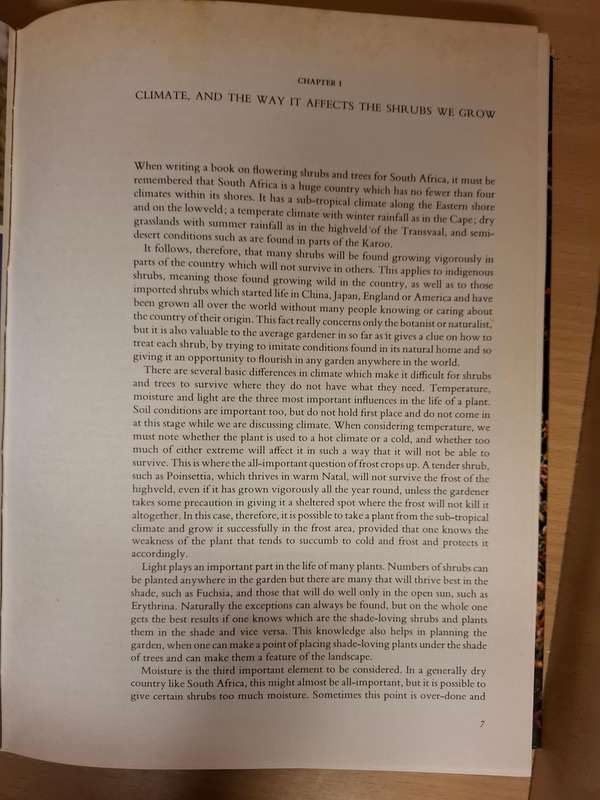 CHAPTER I

CLIMATE, AND THE WAY IT AFFECTS THE SHRUBS WE GROW

When writing a book on flowering shrubs and trees for South Africa, it must be remembered that South Africa is a huge country which has no fewer than four climates within its shores. It has a sub-tropical climate along the Eastern shore and on the lowveld; a temperate climate with winter rainfall as in the Cape; dry grasslands with summer rainfall as in the highveld of the Transvaal, and semi-desert conditions such as are found in parts of the Karoo.

It follows, therefore, that many shrubs will be found growing vigorously in parts of the country which will not survive in others. This applies to indigenous shrubs, meaning those found growing wild in the country, as well as to those imported shrubs which started life in China, Japan, England or America and have been grown all over the world without many people knowing or caring about the country of their origin. This fact really concerns only the botanist or naturalist, but it is also valuable to the average gardener in so far as it gives a clue on how to treat each shrub, by trying to imitate conditions found in its natural home and so giving it an opportunity to flourish in any garden anywhere in the world.

There are several basic differences in climate which make it difficult for shrubs and trees to survive where they do not have what they need. Temperature, moisture and light are the three most important influences in the life of a plant. Soil conditions are important too, but do not hold first place and do not come in at this stage while we are discussing climate. When considering temperature, we must note whether the plant is used to a hot climate or a cold, and whether too much of either extreme will affect it in such a way that it will not be able to survive. This is where the all-important question of frost crops up. A tender shrub, such as Poinsettia, which thrives in warm Natal, will not survive the frost of the highveld, even if it has grown vigorously all the year round, unless the gardener takes some precaution in giving it a sheltered spot where the frost will not kill it altogether. In this case, therefore, it is possible to take a plant from the sub-tropical climate and grow it successfully in the frost area, provided that one knows the weakness of the plant that tends to succumb to cold and frost and protects it accordingly.

Light plays an important part in the life of many plants. Numbers of shrubs can be planted anywhere in the garden but there are many that will thrive best in the shade, such as Fuchsia, and those that will do well only in the open sun, such as Erythrina. Naturally the exceptions can always be found, but on the whole one gets the best results if one knows which are the shade-loving shrubs and plants them in the shade and vice versa. This knowledge also helps in planning the garden, when one can make a point of placing shade-loving plants under the shade of trees and can make them a feature of the landscape.

Moisture is the third important element to be considered. In a generally dry country like South Africa, this might almost be all-important, but it is possible to give certain shrubs too much moisture. Sometimes this point is over-done and

7